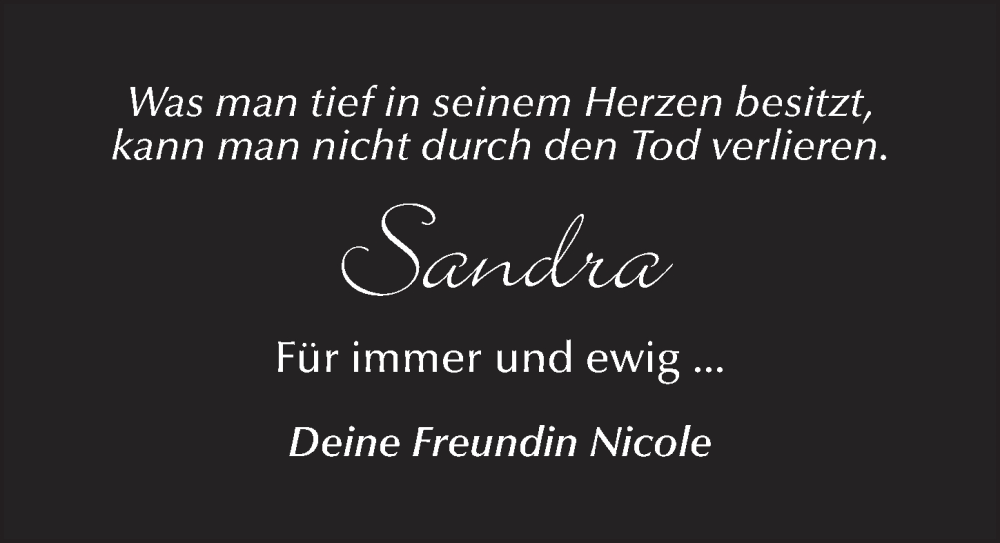 Was man tief in seinem Herzen besitzt, kann man nicht durch den Tod verlieren.

Sandra

Für immer und ewig ...

Deine Freundin Nicole